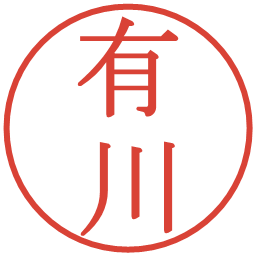 有川